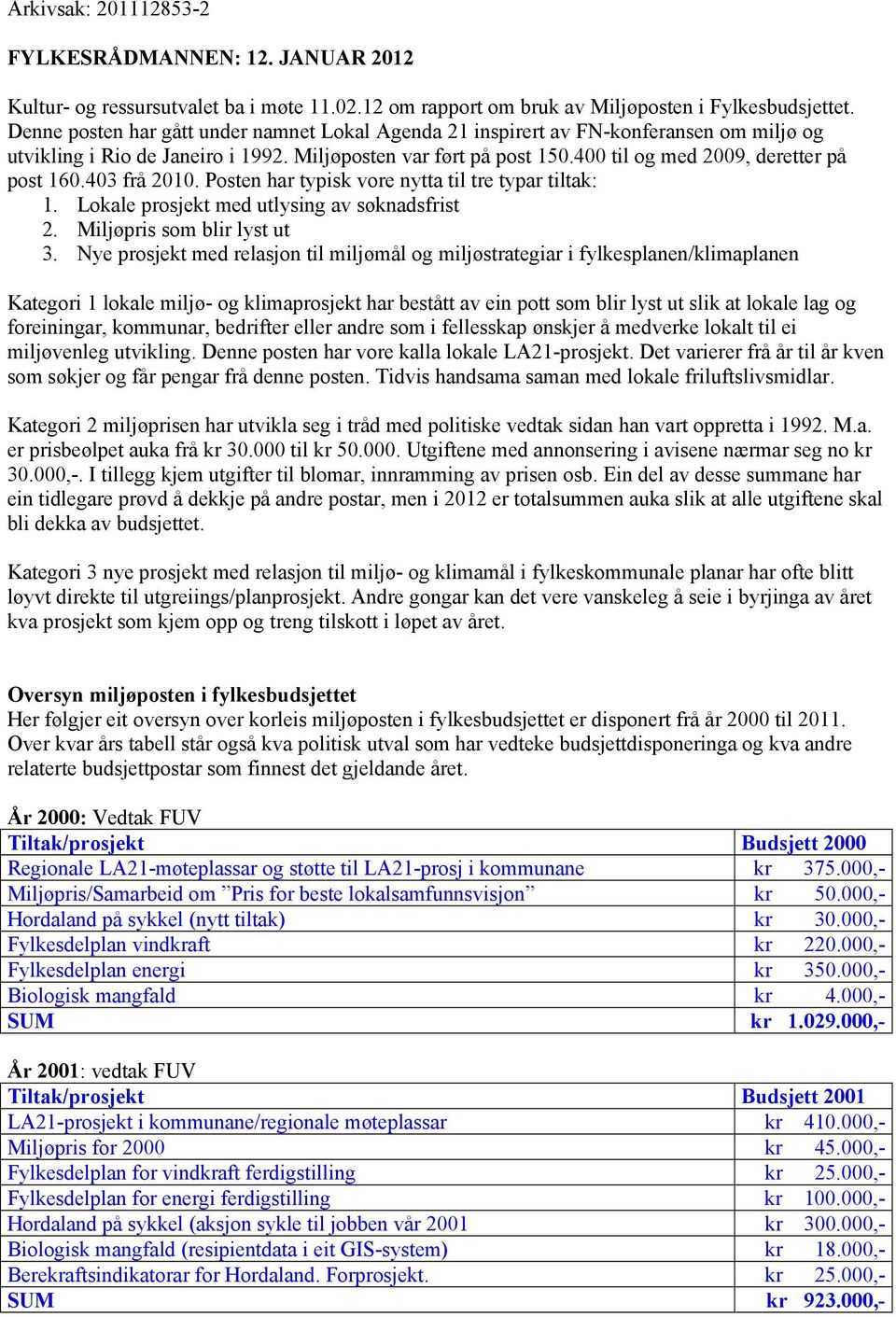 Arkivsak: 201112853-2

FYLKESRÅDMANNEN: 12. JANUAR 2012

Kultur- og ressursutvalet ba i møte 11.02.12 om rapport om bruk av Miljøposten i Fylkesbudsjettet. Denne posten har gått under namnet Lokal Agenda 21 inspirert av FN-konferansen om miljø og utvikling i Rio de Janeiro i 1992. Miljøposten var ført på post 150.400 til og med 2009, deretter på post 160.403 frå 2010. Posten har typisk vore nytta til tre typar tiltak:
1. Lokale prosjekt med utlysing av søknadsfrist
2. Miljøpris som blir lyst ut
3. Nye prosjekt med relasjon til miljømål og miljøstrategiar i fylkesplanen/klimaplanen

Kategori 1 lokale miljø- og klimaprosjekt har bestått av ein pott som blir lyst ut slik at lokale lag og foreiningar, kommunar, bedrifter eller andre som i fellesskap ønskjer å medverke lokalt til ei miljøvenleg utvikling. Denne posten har vore kalla lokale LA21-prosjekt. Det varierer frå år til år kven som søkjer og får pengar frå denne posten. Tidvis handsama saman med lokale friluftslivsmidlar.

Kategori 2 miljøprisen har utvikla seg i tråd med politiske vedtak sidan han vart oppretta i 1992. M.a. er prisbeølpet auka frå kr 30.000 til kr 50.000. Utgiftene med annonsering i avisene nærmar seg no kr 30.000,-. I tillegg kjem utgifter til blomar, innramming av prisen osb. Ein del av desse summane har ein tidlegare prøvd å dekkje på andre postar, men i 2012 er totalsummen auka slik at alle utgiftene skal bli dekka av budsjettet.

Kategori 3 nye prosjekt med relasjon til miljø- og klimamål i fylkeskommunale planar har ofte blitt løyvt direkte til utgreiings/planprosjekt. Andre gongar kan det vere vanskeleg å seie i byrjinga av året kva prosjekt som kjem opp og treng tilskott i løpet av året.

Oversyn miljøposten i fylkesbudsjettet
Her følgjer eit oversyn over korleis miljøposten i fylkesbudsjettet er disponert frå år 2000 til 2011. Over kvar års tabell står også kva politisk utval som har vedteke budsjettdisponeringa og kva andre relaterte budsjettpostar som finnest det gjeldande året.

År 2000: Vedtak FUV

| Tiltak/prosjekt | Budsjett 2000 |
|---|---|
| Regionale LA21-møteplassar og støtte til LA21-prosj i kommunane | kr 375.000,- |
| Miljøpris/Samarbeid om ”Pris for beste lokalsamfunnsvisjon” | kr 50.000,- |
| Hordaland på sykkel (nytt tiltak) | kr 30.000,- |
| Fylkesdelplan vindkraft | kr 220.000,- |
| Fylkesdelplan energi | kr 350.000,- |
| Biologisk mangfald | kr 4.000,- |
| SUM | kr 1.029.000,- |

År 2001: vedtak FUV

| Tiltak/prosjekt | Budsjett 2001 |
|---|---|
| LA21-prosjekt i kommunane/regionale møteplassar | kr 410.000,- |
| Miljøpris for 2000 | kr 45.000,- |
| Fylkesdelplan for vindkraft ferdigstilling | kr 25.000,- |
| Fylkesdelplan for energi ferdigstilling | kr 100.000,- |
| Hordaland på sykkel (aksjon sykle til jobben vår 2001 | kr 300.000,- |
| Biologisk mangfald (resipientdata i eit GIS-system) | kr 18.000,- |
| Berekraftsindikatorar for Hordaland. Forprosjekt. | kr 25.000,- |
| SUM | kr 923.000,- |